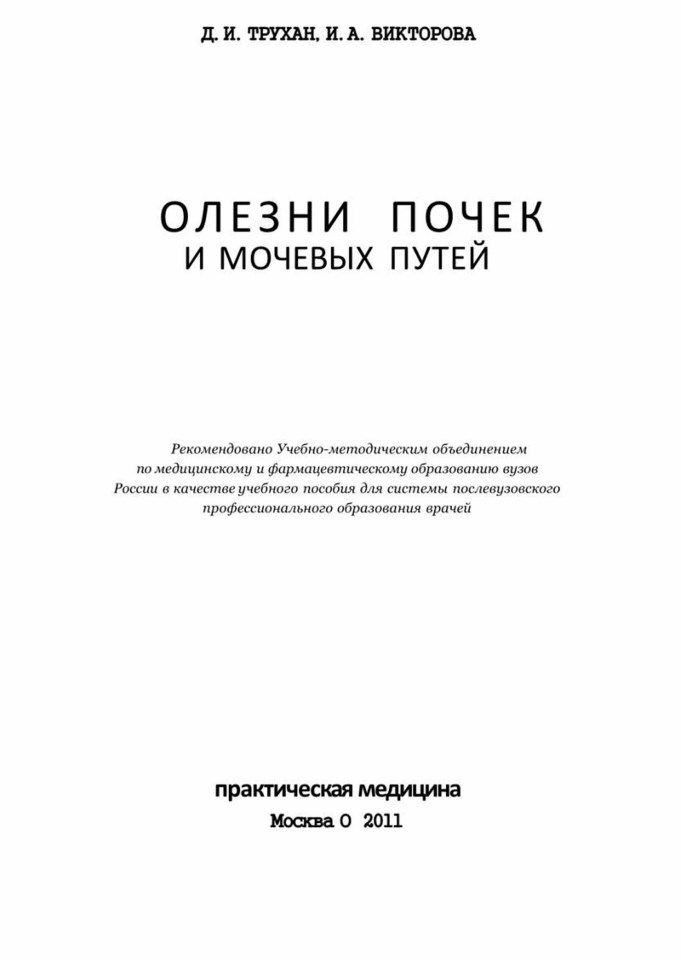 Д. И. ТРУХАН, И. А. ВИКТОРОВА

ОЛЕЗНИ ПОЧЕК
И МОЧЕВЫХ ПУТЕЙ

Рекомендовано Учебно-методическим объединением по медицинскому и фармацевтическому образованию вузов России в качестве учебного пособия для системы послевузовского профессионального образования врачей

практическая медицина
Москва О 2011